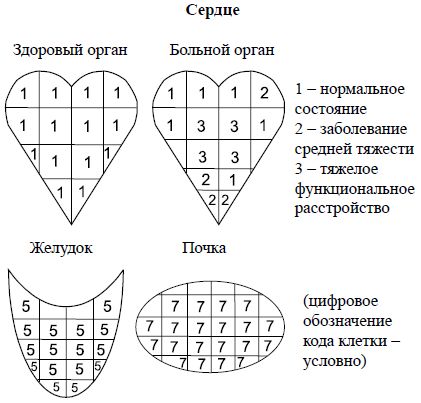 Сердце

Здоровый орган

1 1 1 1
1 1 1 1
1 1 1 1
1 1

Больной орган

1 1 1 2
1 3 3 1
3 3
2 1
2 2

1 – нормальное состояние
2 – заболевание средней тяжести
3 – тяжелое функциональное расстройство

Желудок

5 5
5 5 5 5
5 5 5 5
5 5 5 5
5 5

Почка

7 7 7 7
7 7 7 7 7 7
7 7 7 7 7 7
7 7 7 7

(цифровое обозначение кода клетки – условно)